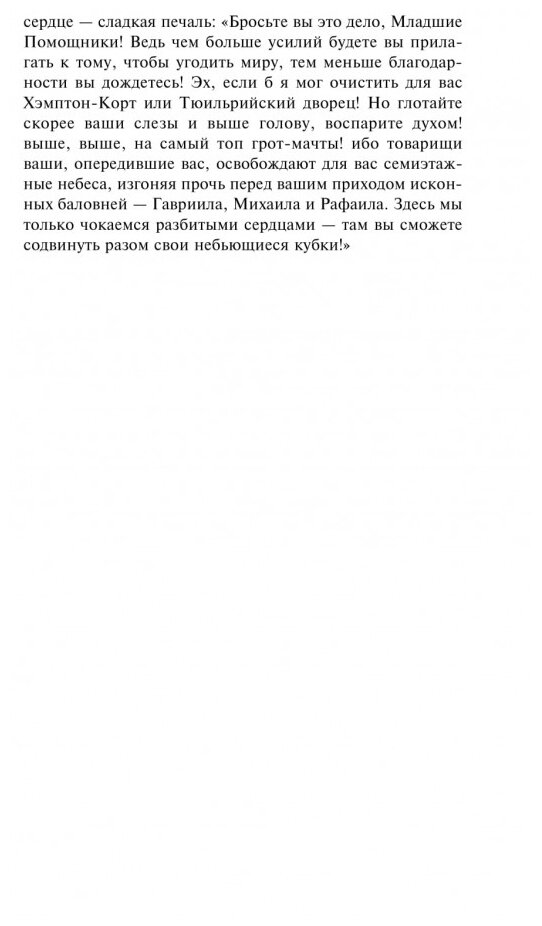 сердце — сладкая печаль: «Бросьте вы это дело, Младшие Помощники! Ведь чем больше усилий будете вы прилагать к тому, чтобы угодить миру, тем меньше благодарности вы дождетесь! Эх, если б я мог очистить для вас Хэмптон-Корт или Тюильрийский дворец! Но глотайте скорее ваши слезы и выше голову, воспарите духом! выше, выше, на самый топ грот-мачты! ибо товарищи ваши, опередившие вас, освобождают для вас семиэтажные небеса, изгоняя прочь перед вашим приходом исконных баловней — Гавриила, Михаила и Рафаила. Здесь мы только чокаемся разбитыми сердцами — там вы сможете содвинуть разом свои небьющиеся кубки!»